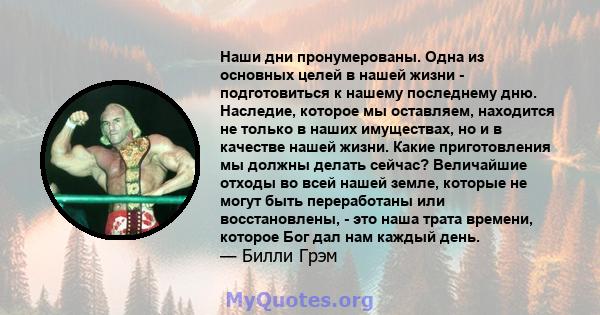 Наши дни пронумерованы. Одна из основных целей в нашей жизни - подготовиться к нашему последнему дню. Наследие, которое мы оставляем, находится не только в наших имуществах, но и в качестве нашей жизни. Какие приготовления мы должны делать сейчас? Величайшие отходы во всей нашей земле, которые не могут быть переработаны или восстановлены, - это наша трата времени, которое Бог дал нам каждый день.
— Билли Грэм

MyQuotes.org